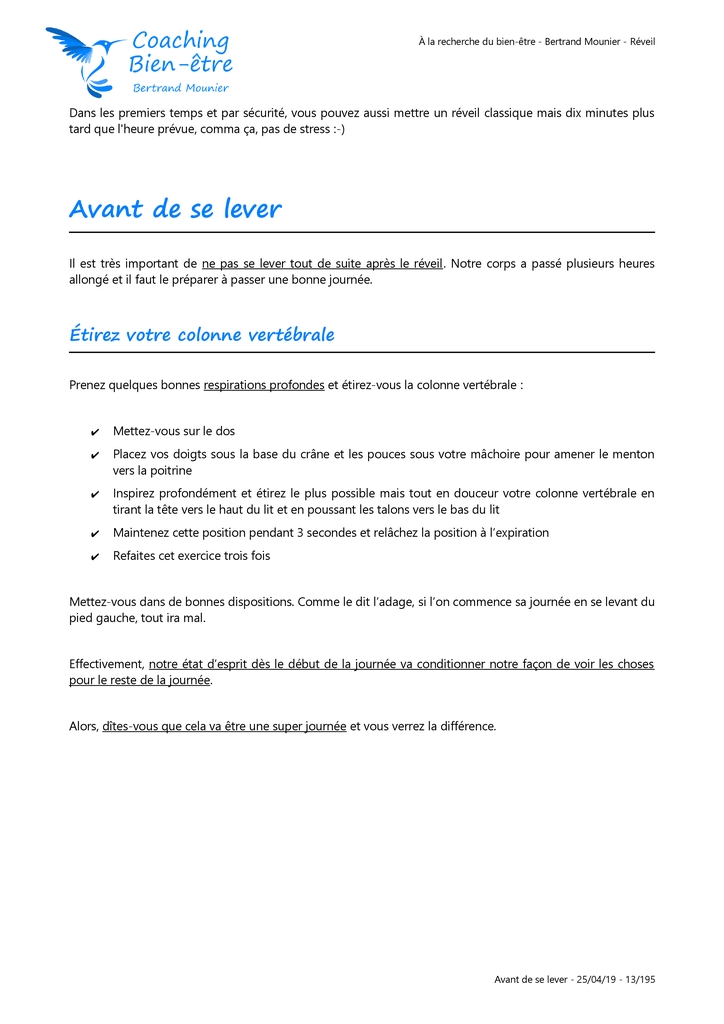 Coaching Bien-être
Bertrand Mounier

À la recherche du bien-être - Bertrand Mounier - Réveil

Dans les premiers temps et par sécurité, vous pouvez aussi mettre un réveil classique mais dix minutes plus tard que l'heure prévue, comma ça, pas de stress :-)

Avant de se lever

Il est très important de ne pas se lever tout de suite après le réveil. Notre corps a passé plusieurs heures allongé et il faut le préparer à passer une bonne journée.

Étirez votre colonne vertébrale

Prenez quelques bonnes respirations profondes et étirez-vous la colonne vertébrale :

✔ Mettez-vous sur le dos
✔ Placez vos doigts sous la base du crâne et les pouces sous votre mâchoire pour amener le menton vers la poitrine
✔ Inspirez profondément et étirez le plus possible mais tout en douceur votre colonne vertébrale en tirant la tête vers le haut du lit et en poussant les talons vers le bas du lit
✔ Maintenez cette position pendant 3 secondes et relâchez la position à l'expiration
✔ Refaites cet exercice trois fois

Mettez-vous dans de bonnes dispositions. Comme le dit l'adage, si l'on commence sa journée en se levant du pied gauche, tout ira mal.

Effectivement, notre état d'esprit dès le début de la journée va conditionner notre façon de voir les choses pour le reste de la journée.

Alors, dîtes-vous que cela va être une super journée et vous verrez la différence.

Avant de se lever - 25/04/19 - 13/195